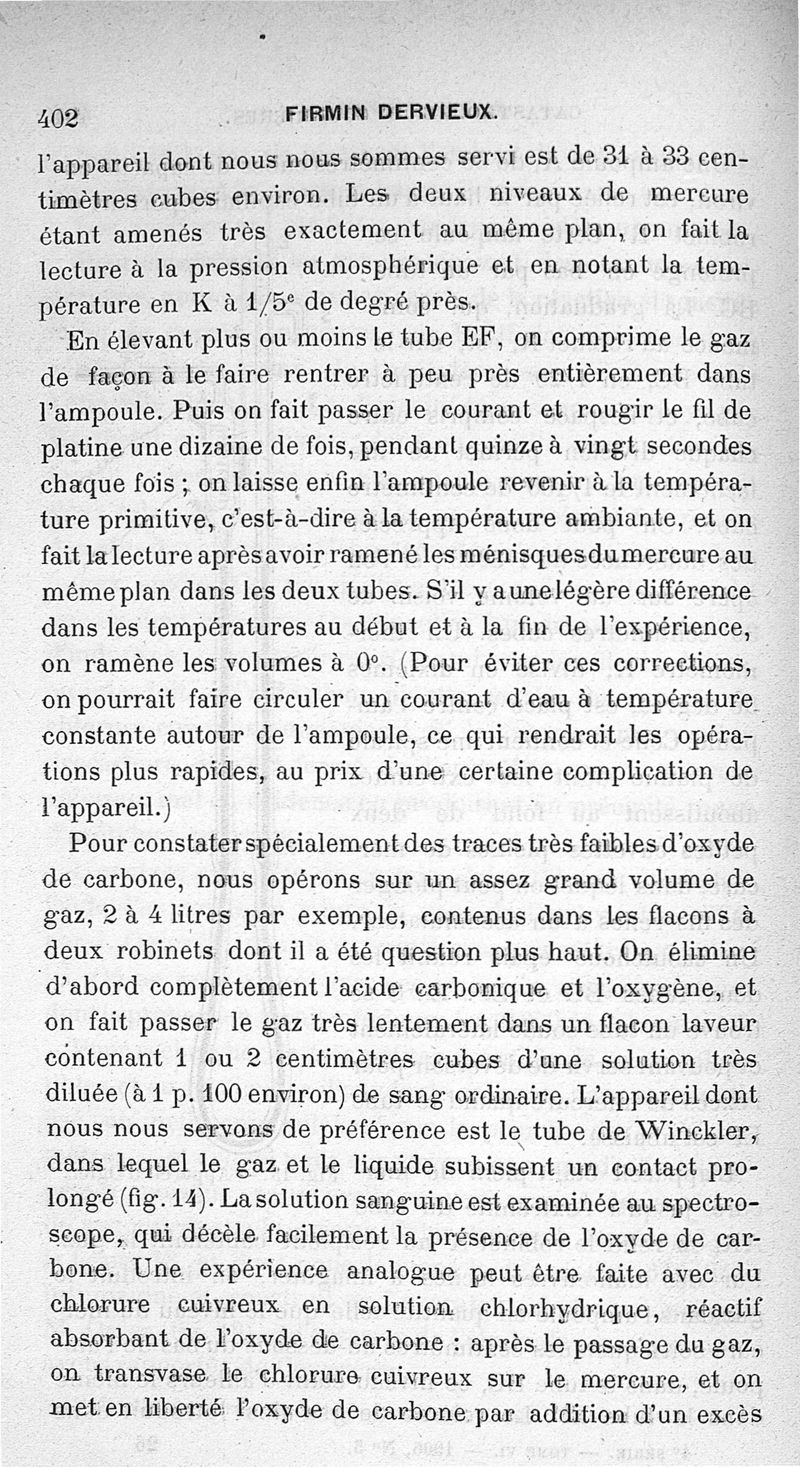 402 FIRMIN DERVIEUX.

l'appareil dont nous nous sommes servi est de 31 à 33 centimètres cubes environ. Les deux niveaux de mercure étant amenés très exactement au même plan, on fait la lecture à la pression atmosphérique et en notant la température en K à $1/5^e$ de degré près.

En élevant plus ou moins le tube EF, on comprime le gaz de façon à le faire rentrer à peu près entièrement dans l'ampoule. Puis on fait passer le courant et rougir le fil de platine une dizaine de fois, pendant quinze à vingt secondes chaque fois ; on laisse enfin l'ampoule revenir à la température primitive, c'est-à-dire à la température ambiante, et on fait la lecture après avoir ramené les ménisques du mercure au même plan dans les deux tubes. S'il y a une légère différence dans les températures au début et à la fin de l'expérience, on ramène les volumes à 0°. (Pour éviter ces corrections, on pourrait faire circuler un courant d'eau à température constante autour de l'ampoule, ce qui rendrait les opérations plus rapides, au prix d'une certaine complication de l'appareil.)

Pour constater spécialement des traces très faibles d'oxyde de carbone, nous opérons sur un assez grand volume de gaz, 2 à 4 litres par exemple, contenus dans les flacons à deux robinets dont il a été question plus haut. On élimine d'abord complètement l'acide carbonique et l'oxygène, et on fait passer le gaz très lentement dans un flacon laveur contenant 1 ou 2 centimètres cubes d'une solution très diluée (à 1 p. 100 environ) de sang ordinaire. L'appareil dont nous nous servons de préférence est le tube de Winckler, dans lequel le gaz et le liquide subissent un contact prolongé (fig. 14). La solution sanguine est examinée au spectroscope, qui décèle facilement la présence de l'oxyde de carbone. Une expérience analogue peut être faite avec du chlorure cuivreux en solution chlorhydrique, réactif absorbant de l'oxyde de carbone : après le passage du gaz, on transvase le chlorure cuivreux sur le mercure, et on met en liberté l'oxyde de carbone par addition d'un excès